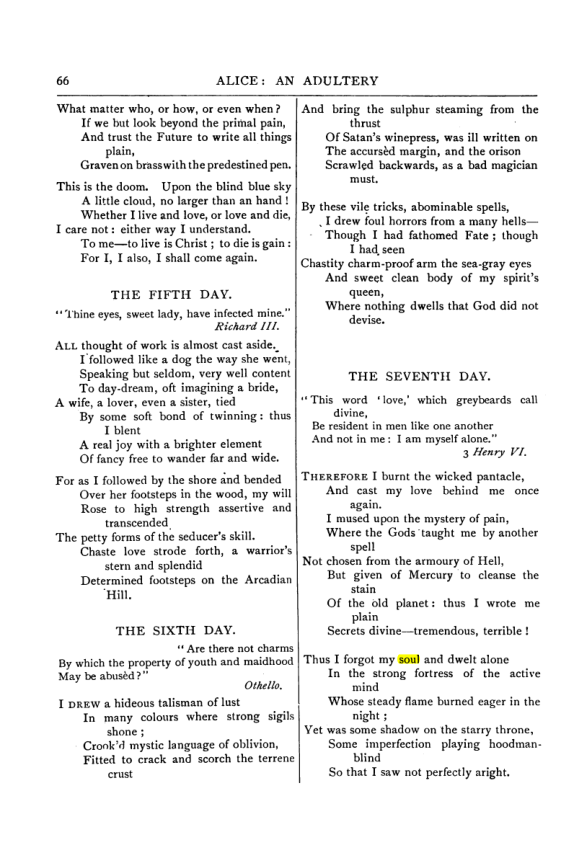 66 ALICE: AN ADULTERY

What matter who, or how, or even when?
If we but look beyond the primal pain,
And trust the Future to write all things plain,
Graven on brass with the predestined pen.

This is the doom. Upon the blind blue sky
A little cloud, no larger than an hand!
Whether I live and love, or love and die,
I care not: either way I understand.
To me—to live is Christ; to die is gain:
For I, I also, I shall come again.

THE FIFTH DAY.

"Thine eyes, sweet lady, have infected mine."
Richard III.

ALL thought of work is almost cast aside.
I followed like a dog the way she went,
Speaking but seldom, very well content
To day-dream, oft imagining a bride,
A wife, a lover, even a sister, tied
By some soft bond of twinning: thus I blent
A real joy with a brighter element
Of fancy free to wander far and wide.

For as I followed by the shore and bended
Over her footsteps in the wood, my will
Rose to high strength assertive and transcended
The petty forms of the seducer's skill.
Chaste love strode forth, a warrior's stern and splendid
Determined footsteps on the Arcadian Hill.

THE SIXTH DAY.

"Are there not charms
By which the property of youth and maidhood
May be abusèd?"
Othello.

I DREW a hideous talisman of lust
In many colours where strong sigils shone;
Crook'd mystic language of oblivion,
Fitted to crack and scorch the terrene crust

And bring the sulphur steaming from the thrust
Of Satan's winepress, was ill written on
The accursèd margin, and the orison
Scrawled backwards, as a bad magician must.

By these vile tricks, abominable spells,
I drew foul horrors from a many hells—
Though I had fathomed Fate; though I had seen
Chastity charm-proof arm the sea-gray eyes
And sweet clean body of my spirit's queen,
Where nothing dwells that God did not devise.

THE SEVENTH DAY.

"This word 'love,' which greybeards call divine,
Be resident in men like one another
And not in me: I am myself alone."
3 Henry VI.

THEREFORE I burnt the wicked pantacle,
And cast my love behind me once again.
I mused upon the mystery of pain,
Where the Gods taught me by another spell
Not chosen from the armoury of Hell,
But given of Mercury to cleanse the stain
Of the old planet: thus I wrote me plain
Secrets divine—tremendous, terrible!

Thus I forgot my soul and dwelt alone
In the strong fortress of the active mind
Whose steady flame burned eager in the night;
Yet was some shadow on the starry throne,
Some imperfection playing hoodman-blind
So that I saw not perfectly aright.